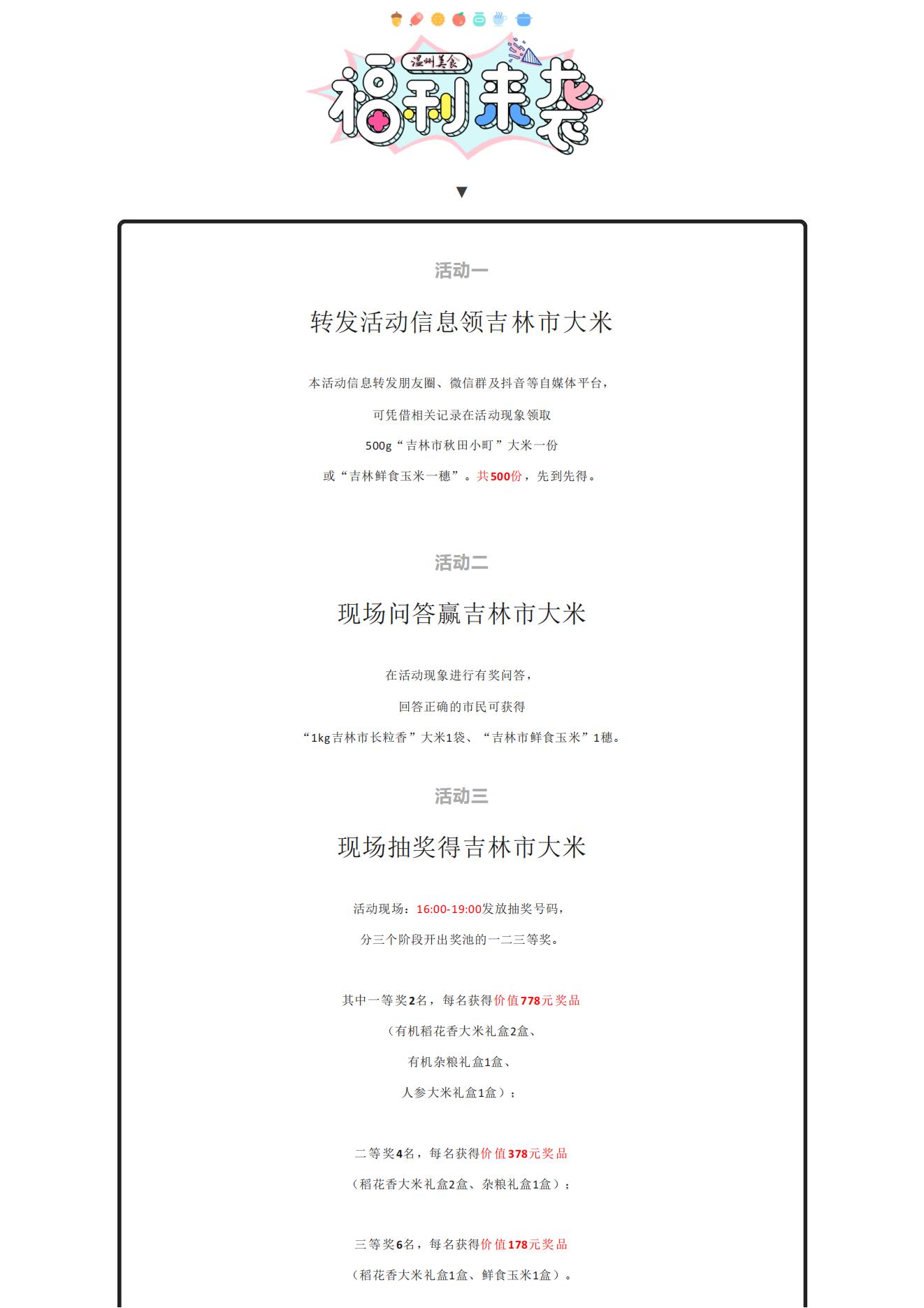 温州美食

福利来袭

▼

活动一

转发活动信息领吉林市大米

本活动信息转发朋友圈、微信群及抖音等自媒体平台，

可凭借相关记录在活动现象领取

500g“吉林市秋田小町”大米一份

或“吉林鲜食玉米一穗”。共500份，先到先得。

活动二

现场问答赢吉林市大米

在活动现象进行有奖问答，

回答正确的市民可获得

“1kg吉林市长粒香”大米1袋、“吉林市鲜食玉米”1穗。

活动三

现场抽奖得吉林市大米

活动现场：16:00-19:00发放抽奖号码，

分三个阶段开出奖池的一二三等奖。

其中一等奖2名，每名获得价值778元奖品

（有机稻花香大米礼盒2盒、

有机杂粮礼盒1盒、

人参大米礼盒1盒）；

二等奖4名，每名获得价值378元奖品

（稻花香大米礼盒2盒、杂粮礼盒1盒）；

三等奖6名，每名获得价值178元奖品

（稻花香大米礼盒1盒、鲜食玉米1盒）。